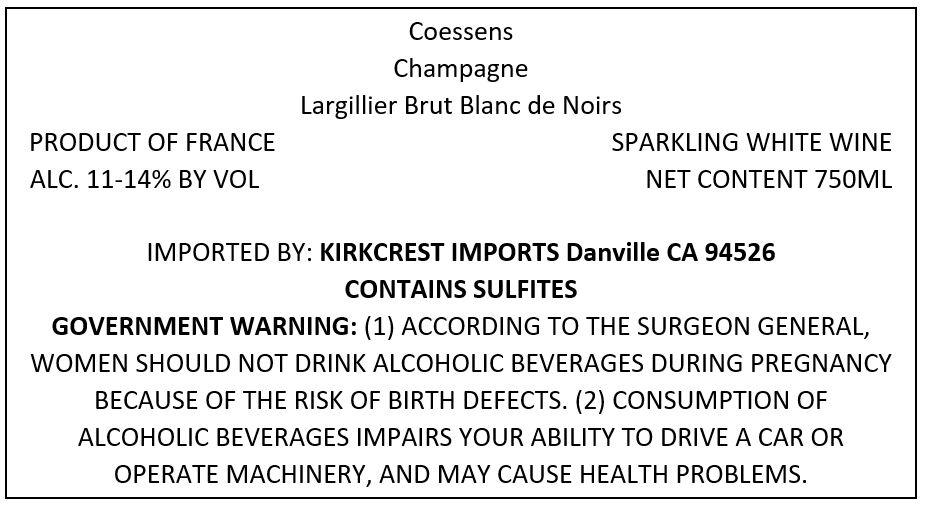 Coessens
Champagne
Largillier Brut Blanc de Noirs

PRODUCT OF FRANCE
ALC. 11-14% BY VOL

SPARKLING WHITE WINE
NET CONTENT 750ML

IMPORTED BY: KIRKCREST IMPORTS Danville CA 94526
CONTAINS SULFITES

GOVERNMENT WARNING: (1) ACCORDING TO THE SURGEON GENERAL, WOMEN SHOULD NOT DRINK ALCOHOLIC BEVERAGES DURING PREGNANCY BECAUSE OF THE RISK OF BIRTH DEFECTS. (2) CONSUMPTION OF ALCOHOLIC BEVERAGES IMPAIRS YOUR ABILITY TO DRIVE A CAR OR OPERATE MACHINERY, AND MAY CAUSE HEALTH PROBLEMS.